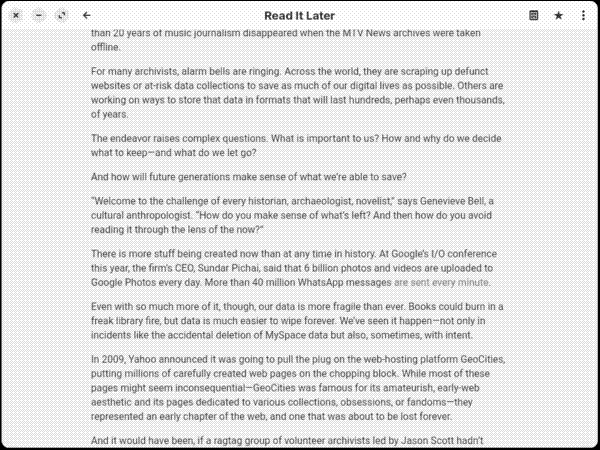 Read It Later

than 20 years of music journalism disappeared when the MTV News archives were taken offline.

For many archivists, alarm bells are ringing. Across the world, they are scraping up defunct websites or at-risk data collections to save as much of our digital lives as possible. Others are working on ways to store that data in formats that will last hundreds, perhaps even thousands, of years.

The endeavor raises complex questions. What is important to us? How and why do we decide what to keep—and what do we let go?

And how will future generations make sense of what we're able to save?

"Welcome to the challenge of every historian, archaeologist, novelist," says Genevieve Bell, a cultural anthropologist. "How do you make sense of what's left? And then how do you avoid reading it through the lens of the now?"

There is more stuff being created now than at any time in history. At Google's I/O conference this year, the firm's CEO, Sundar Pichai, said that 6 billion photos and videos are uploaded to Google Photos every day. More than 40 million WhatsApp messages are sent every minute.

Even with so much more of it, though, our data is more fragile than ever. Books could burn in a freak library fire, but data is much easier to wipe forever. We've seen it happen—not only in incidents like the accidental deletion of MySpace data but also, sometimes, with intent.

In 2009, Yahoo announced it was going to pull the plug on the web-hosting platform GeoCities, putting millions of carefully created web pages on the chopping block. While most of these pages might seem inconsequential—GeoCities was famous for its amateurish, early-web aesthetic and its pages dedicated to various collections, obsessions, or fandoms—they represented an early chapter of the web, and one that was about to be lost forever.

And it would have been, if a ragtag group of volunteer archivists led by Jason Scott hadn't